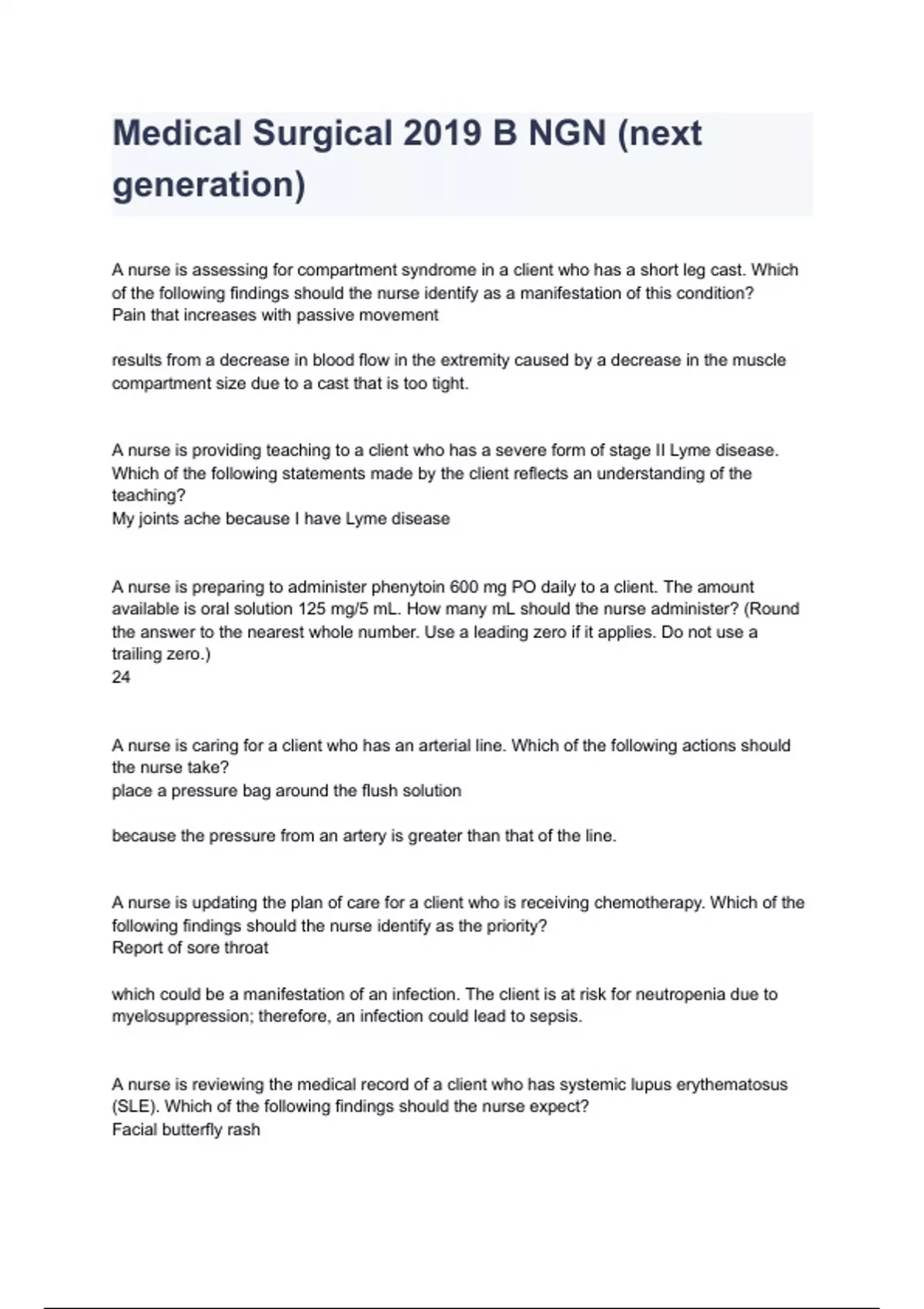 Medical Surgical 2019 B NGN (next generation)

A nurse is assessing for compartment syndrome in a client who has a short leg cast. Which of the following findings should the nurse identify as a manifestation of this condition?
Pain that increases with passive movement

results from a decrease in blood flow in the extremity caused by a decrease in the muscle compartment size due to a cast that is too tight.

A nurse is providing teaching to a client who has a severe form of stage II Lyme disease. Which of the following statements made by the client reflects an understanding of the teaching?
My joints ache because I have Lyme disease

A nurse is preparing to administer phenytoin 600 mg PO daily to a client. The amount available is oral solution 125 mg/5 mL. How many mL should the nurse administer? (Round the answer to the nearest whole number. Use a leading zero if it applies. Do not use a trailing zero.)
24

A nurse is caring for a client who has an arterial line. Which of the following actions should the nurse take?
place a pressure bag around the flush solution

because the pressure from an artery is greater than that of the line.

A nurse is updating the plan of care for a client who is receiving chemotherapy. Which of the following findings should the nurse identify as the priority?
Report of sore throat

which could be a manifestation of an infection. The client is at risk for neutropenia due to myelosuppression; therefore, an infection could lead to sepsis.

A nurse is reviewing the medical record of a client who has systemic lupus erythematosus (SLE). Which of the following findings should the nurse expect?
Facial butterfly rash